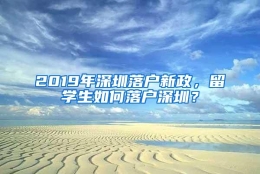 2019年深圳落户新政，留学生如何落户深圳？